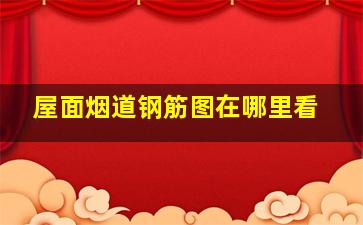 屋面烟道钢筋图在哪里看